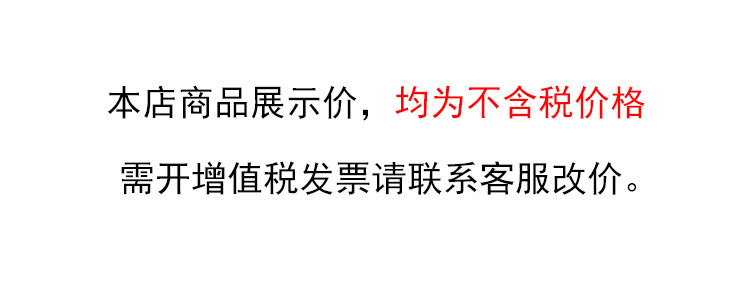 本店商品展示价，均为不含税价格

需开增值税发票请联系客服改价。